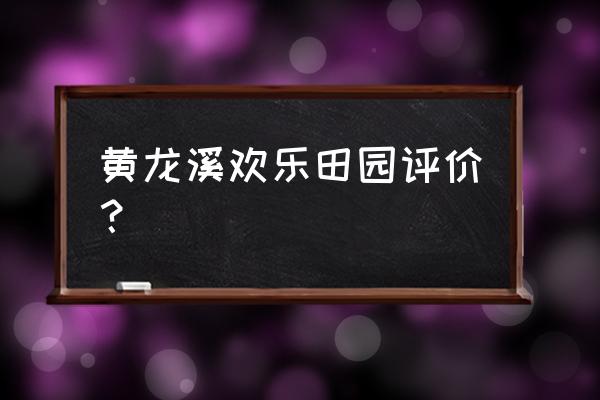 黄龙溪欢乐田园评价？